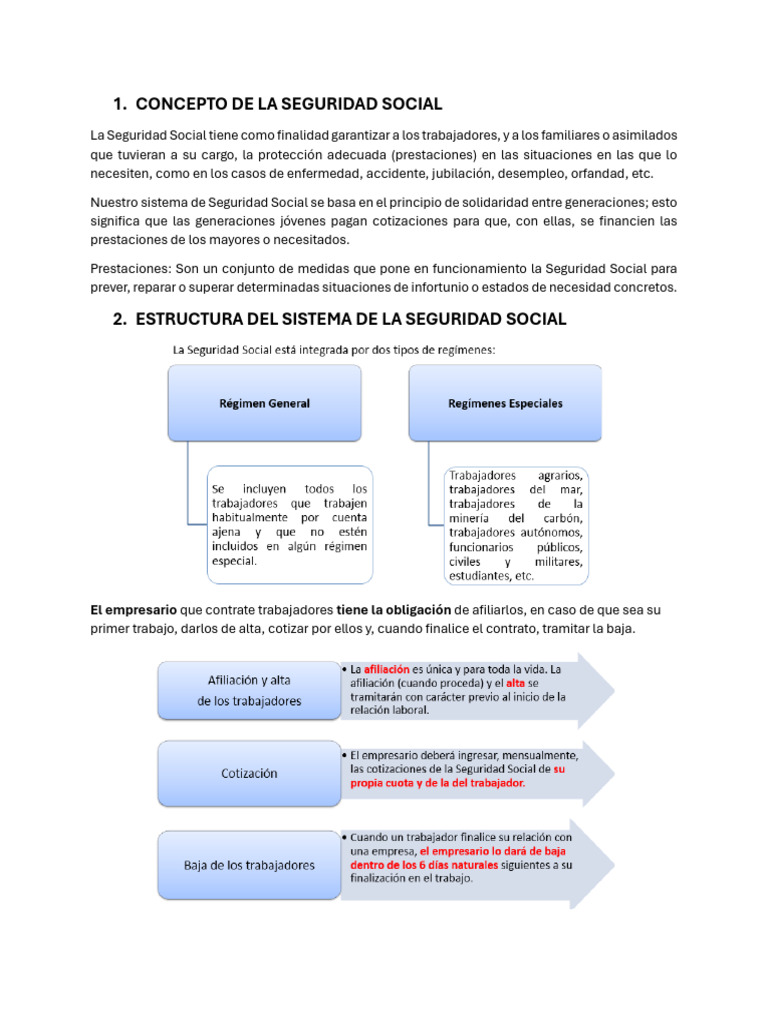 1. CONCEPTO DE LA SEGURIDAD SOCIAL

La Seguridad Social tiene como finalidad garantizar a los trabajadores, y a los familiares o asimilados que tuvieran a su cargo, la protección adecuada (prestaciones) en las situaciones en las que lo necesiten, como en los casos de enfermedad, accidente, jubilación, desempleo, orfandad, etc.

Nuestro sistema de Seguridad Social se basa en el principio de solidaridad entre generaciones; esto significa que las generaciones jóvenes pagan cotizaciones para que, con ellas, se financien las prestaciones de los mayores o necesitados.

Prestaciones: Son un conjunto de medidas que pone en funcionamiento la Seguridad Social para prever, reparar o superar determinadas situaciones de infortunio o estados de necesidad concretos.

2. ESTRUCTURA DEL SISTEMA DE LA SEGURIDAD SOCIAL

La Seguridad Social está integrada por dos tipos de regímenes:

Régimen General

Se incluyen todos los trabajadores que trabajen habitualmente por cuenta ajena y que no estén incluidos en algún régimen especial.

Regímenes Especiales

Trabajadores agrarios, trabajadores del mar, trabajadores de la minería del carbón, trabajadores autónomos, funcionarios públicos, civiles y militares, estudiantes, etc.

El empresario que contrate trabajadores tiene la obligación de afiliarlos, en caso de que sea su primer trabajo, darlos de alta, cotizar por ellos y, cuando finalice el contrato, tramitar la baja.

Afiliación y alta de los trabajadores

• La afiliación es única y para toda la vida. La afiliación (cuando proceda) y el alta se tramitarán con carácter previo al inicio de la relación laboral.

Cotización

• El empresario deberá ingresar, mensualmente, las cotizaciones de la Seguridad Social de su propia cuota y de la del trabajador.

Baja de los trabajadores

• Cuando un trabajador finalice su relación con una empresa, el empresario lo dará de baja dentro de los 6 días naturales siguientes a su finalización en el trabajo.